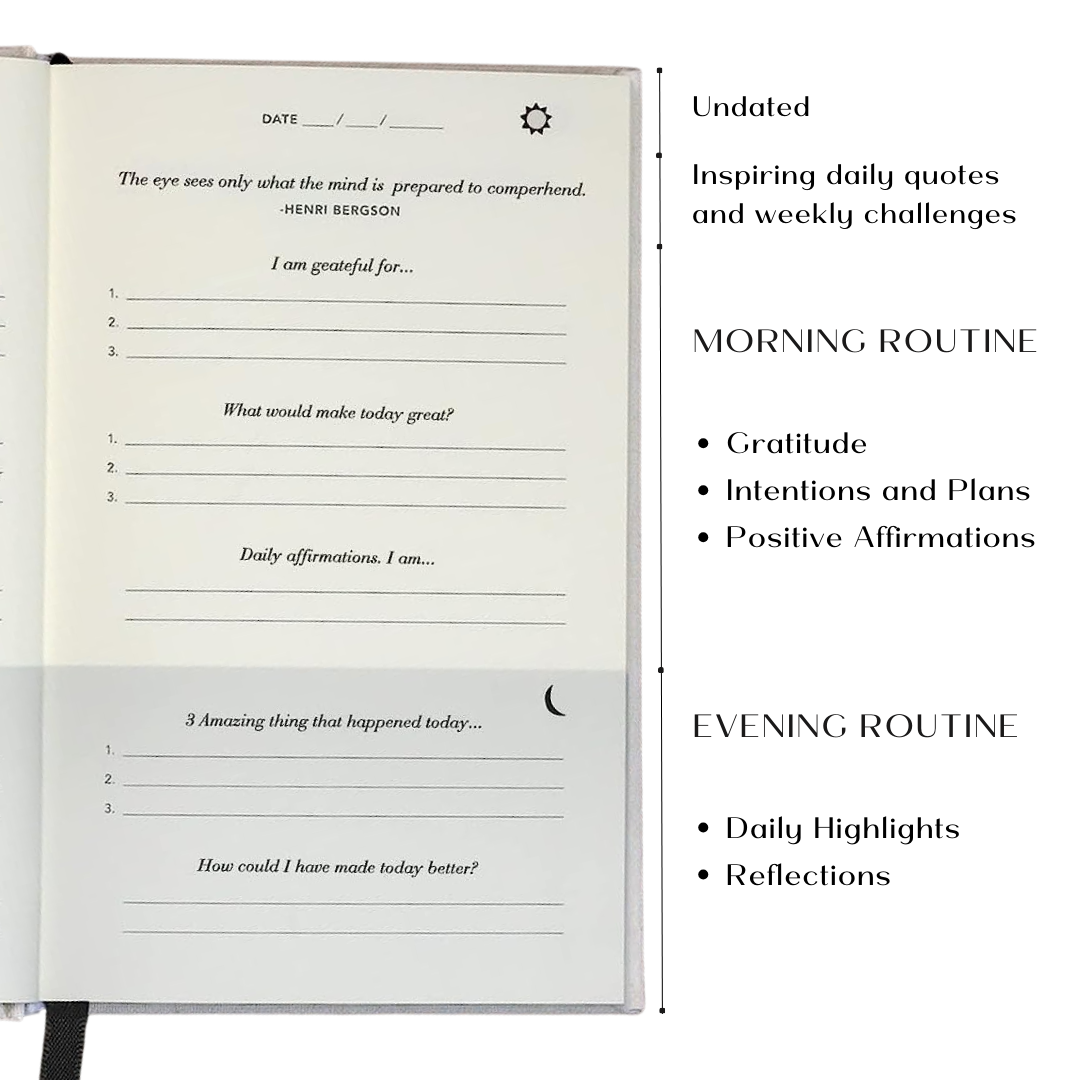 DATE ____/____/____

The eye sees only what the mind is prepared to comperhend.
-HENRI BERGSON

I am geateful for...

1. ____
2. ____
3. ____

What would make today great?

1. ____
2. ____
3. ____

Daily affirmations. I am...

____
____

3 Amazing thing that happened today...

1. ____
2. ____
3. ____

How could I have made today better?

____
____

Undated

Inspiring daily quotes and weekly challenges

MORNING ROUTINE

• Gratitude
• Intentions and Plans
• Positive Affirmations

EVENING ROUTINE

• Daily Highlights
• Reflections